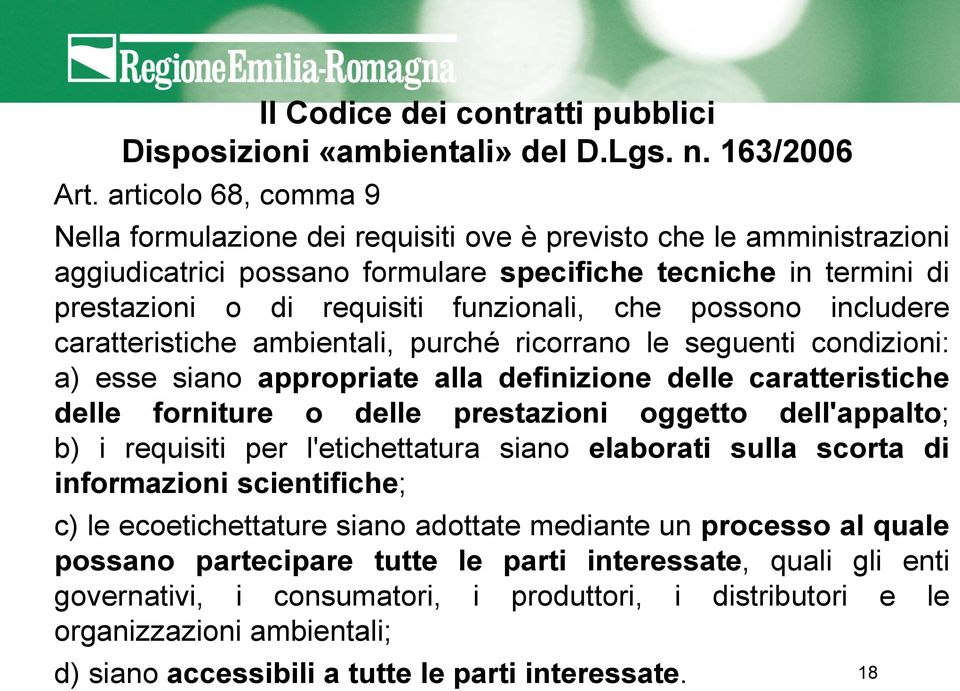 RegioneEmilia-Romagna

Il Codice dei contratti pubblici
Disposizioni «ambientali» del D.Lgs. n. 163/2006

Art. articolo 68, comma 9

Nella formulazione dei requisiti ove è previsto che le amministrazioni aggiudicatrici possano formulare specifiche tecniche in termini di prestazioni o di requisiti funzionali, che possono includere caratteristiche ambientali, purché ricorrano le seguenti condizioni: a) esse siano appropriate alla definizione delle caratteristiche delle forniture o delle prestazioni oggetto dell'appalto; b) i requisiti per l'etichettatura siano elaborati sulla scorta di informazioni scientifiche;

c) le ecoetichettature siano adottate mediante un processo al quale possano partecipare tutte le parti interessate, quali gli enti governativi, i consumatori, i produttori, i distributori e le organizzazioni ambientali;

d) siano accessibili a tutte le parti interessate.

18